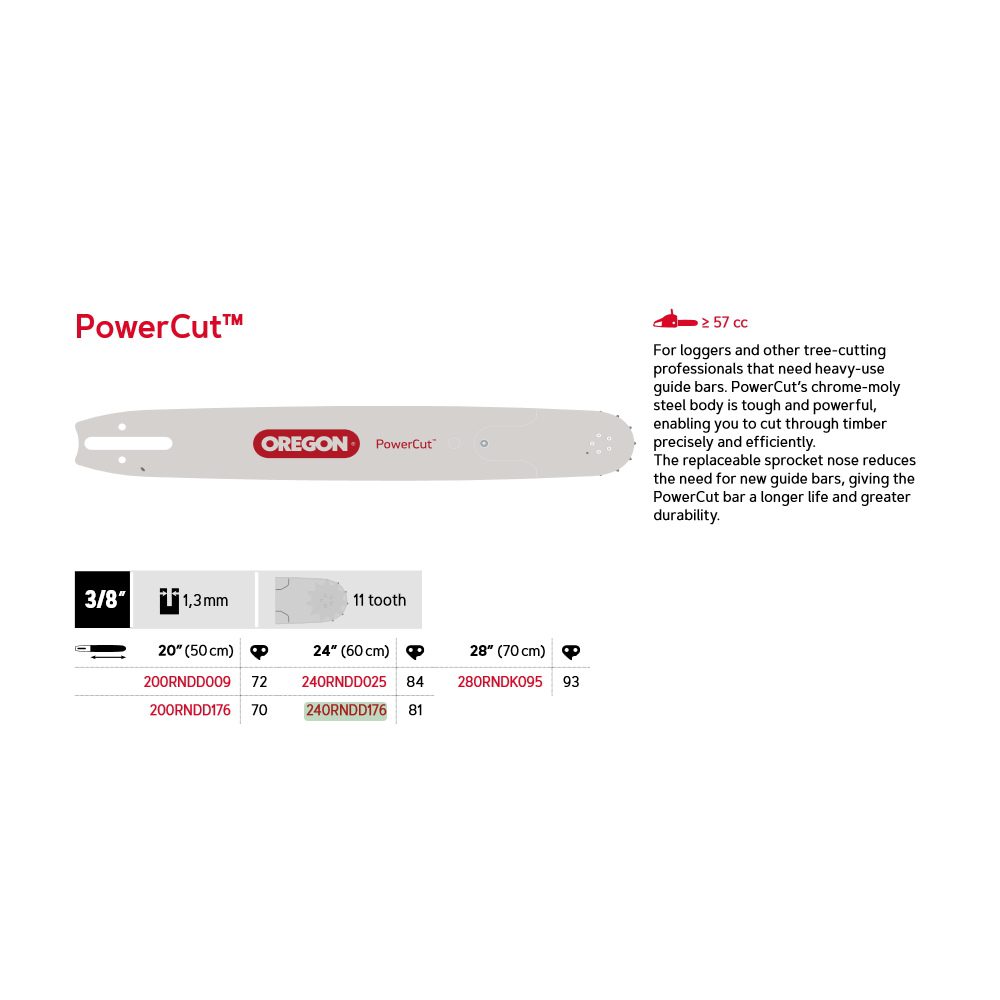 PowerCut™

OREGON PowerCut™

≥ 57 cc

For loggers and other tree-cutting professionals that need heavy-use guide bars. PowerCut's chrome-moly steel body is tough and powerful, enabling you to cut through timber precisely and efficiently.
The replaceable sprocket nose reduces the need for new guide bars, giving the PowerCut bar a longer life and greater durability.

3/8" 1,3 mm 11 tooth

| 20" (50 cm) | | 24" (60 cm) | | 28" (70 cm) | |
|---|---|---|---|---|---|
| 200RNDD009 | 72 | 240RNDD025 | 84 | 280RNDK095 | 93 |
| 200RNDD176 | 70 | 240RNDD176 | 81 | | |